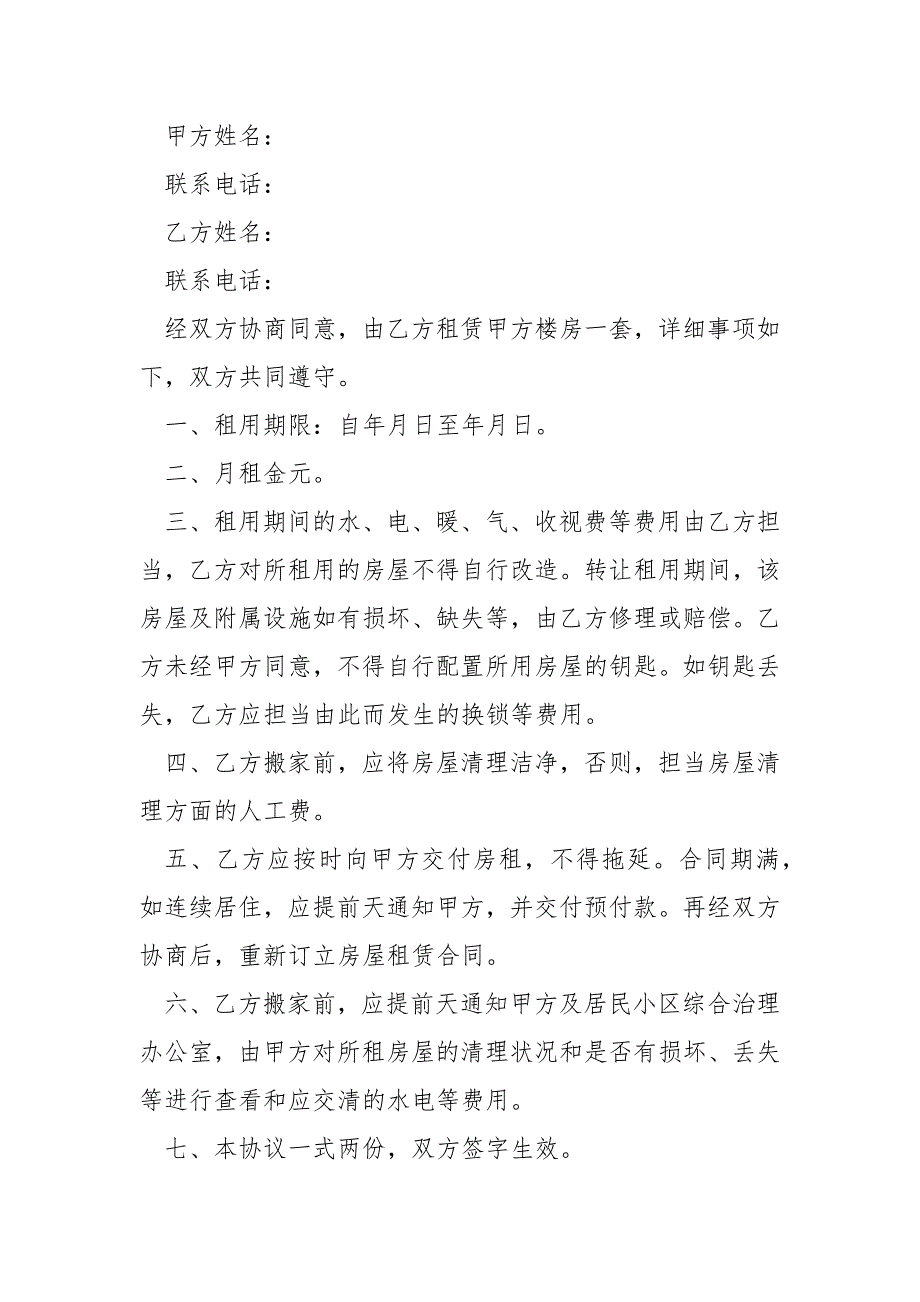 甲方姓名：

联系电话：

乙方姓名：

联系电话：

经双方协商同意，由乙方租赁甲方楼房一套，详细事项如下，双方共同遵守。

一、租用期限：自年月日至年月日。

二、月租金元。

三、租用期间的水、电、暖、气、收视费等费用由乙方担当，乙方对所租用的房屋不得自行改造。转让租用期间，该房屋及附属设施如有损坏、缺失等，由乙方修理或赔偿。乙方未经甲方同意，不得自行配置所用房屋的钥匙。如钥匙丢失，乙方应担当由此而发生的换锁等费用。

四、乙方搬家前，应将房屋清理洁净，否则，担当房屋清理方面的人工费。

五、乙方应按时向甲方交付房租，不得拖延。合同期满，如连续居住，应提前天通知甲方，并交付预付款。再经双方协商后，重新订立房屋租赁合同。

六、乙方搬家前，应提前天通知甲方及居民小区综合治理办公室，由甲方对所租房屋的清理状况和是否有损坏、丢失等进行查看和应交清的水电等费用。

七、本协议一式两份，双方签字生效。